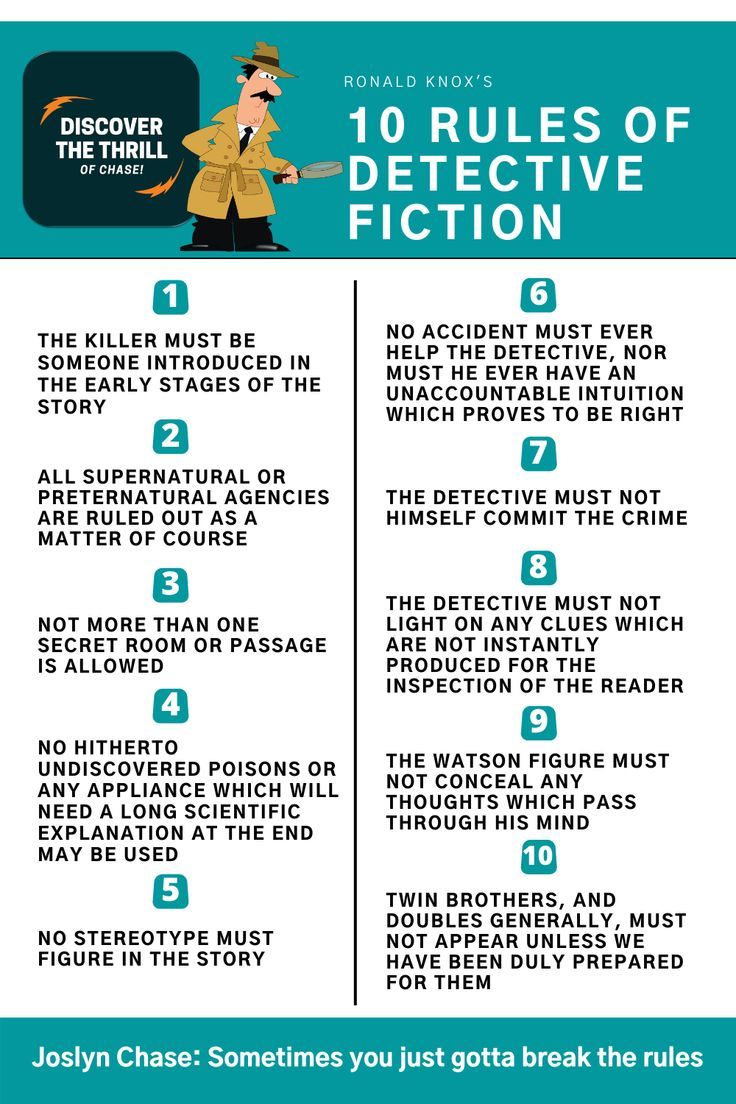 DISCOVER THE THRILL OF CHASE!

RONALD KNOX'S

10 RULES OF DETECTIVE FICTION

1

THE KILLER MUST BE SOMEONE INTRODUCED IN THE EARLY STAGES OF THE STORY

2

ALL SUPERNATURAL OR PRETERNATURAL AGENCIES ARE RULED OUT AS A MATTER OF COURSE

3

NOT MORE THAN ONE SECRET ROOM OR PASSAGE IS ALLOWED

4

NO HITHERTO UNDISCOVERED POISONS OR ANY APPLIANCE WHICH WILL NEED A LONG SCIENTIFIC EXPLANATION AT THE END MAY BE USED

5

NO STEREOTYPE MUST FIGURE IN THE STORY

6

NO ACCIDENT MUST EVER HELP THE DETECTIVE, NOR MUST HE EVER HAVE AN UNACCOUNTABLE INTUITION WHICH PROVES TO BE RIGHT

7

THE DETECTIVE MUST NOT HIMSELF COMMIT THE CRIME

8

THE DETECTIVE MUST NOT LIGHT ON ANY CLUES WHICH ARE NOT INSTANTLY PRODUCED FOR THE INSPECTION OF THE READER

9

THE WATSON FIGURE MUST NOT CONCEAL ANY THOUGHTS WHICH PASS THROUGH HIS MIND

10

TWIN BROTHERS, AND DOUBLES GENERALLY, MUST NOT APPEAR UNLESS WE HAVE BEEN DULY PREPARED FOR THEM

Joslyn Chase: Sometimes you just gotta break the rules